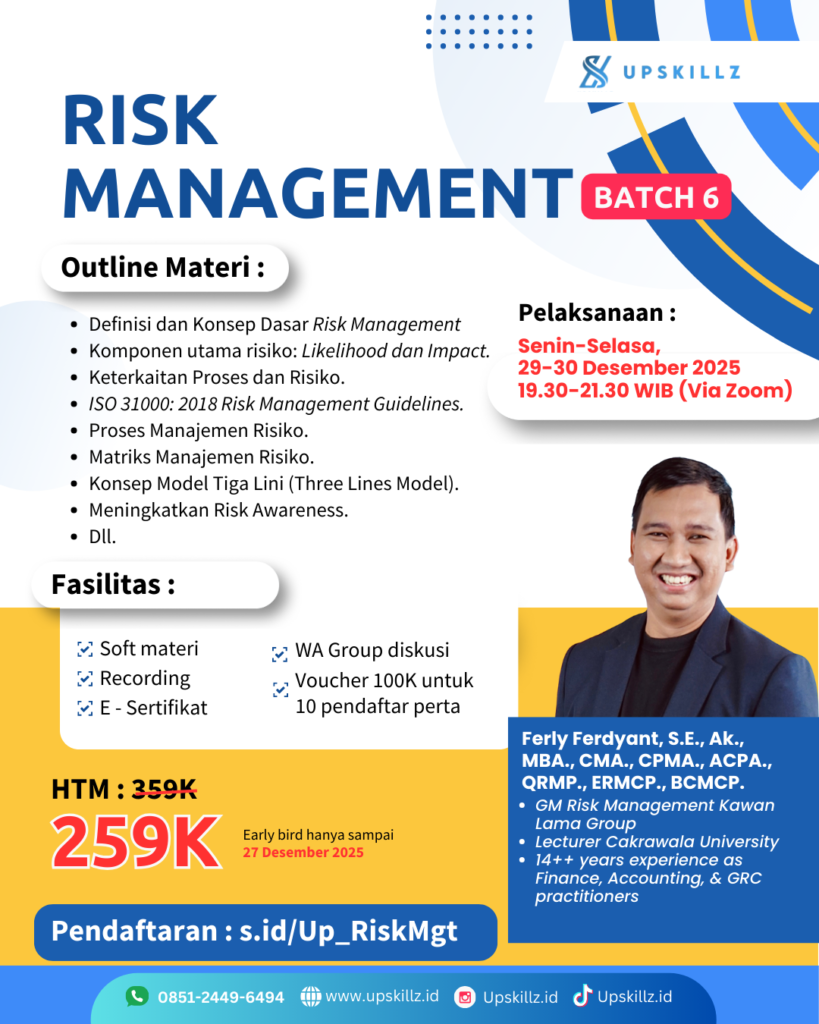 UPSKILLZ

RISK MANAGEMENT

BATCH 6

Outline Materi :

• Definisi dan Konsep Dasar Risk Management
• Komponen utama risiko: Likelihood dan Impact.
• Keterkaitan Proses dan Risiko.
• ISO 31000: 2018 Risk Management Guidelines.
• Proses Manajemen Risiko.
• Matriks Manajemen Risiko.
• Konsep Model Tiga Lini (Three Lines Model).
• Meningkatkan Risk Awareness.
• Dll.

Pelaksanaan :

Senin-Selasa,
29-30 Desember 2025
19.30-21.30 WIB (Via Zoom)

Fasilitas :

☑ Soft materi
☑ Recording
☑ E - Sertifikat
☑ WA Group diskusi
☑ Voucher 100K untuk 10 pendaftar perta

Ferly Ferdyant, S.E., Ak., MBA., CMA., CPMA., ACPA., QRMP., ERMCP., BCMCP.
• GM Risk Management Kawan Lama Group
• Lecturer Cakrawala University
• 14++ years experience as Finance, Accounting, & GRC practitioners

HTM : 359K

259K

Early bird hanya sampai
27 Desember 2025

Pendaftaran : s.id/Up_RiskMgt

0851-2449-6494 www.upskillz.id Upskillz.id Upskillz.id